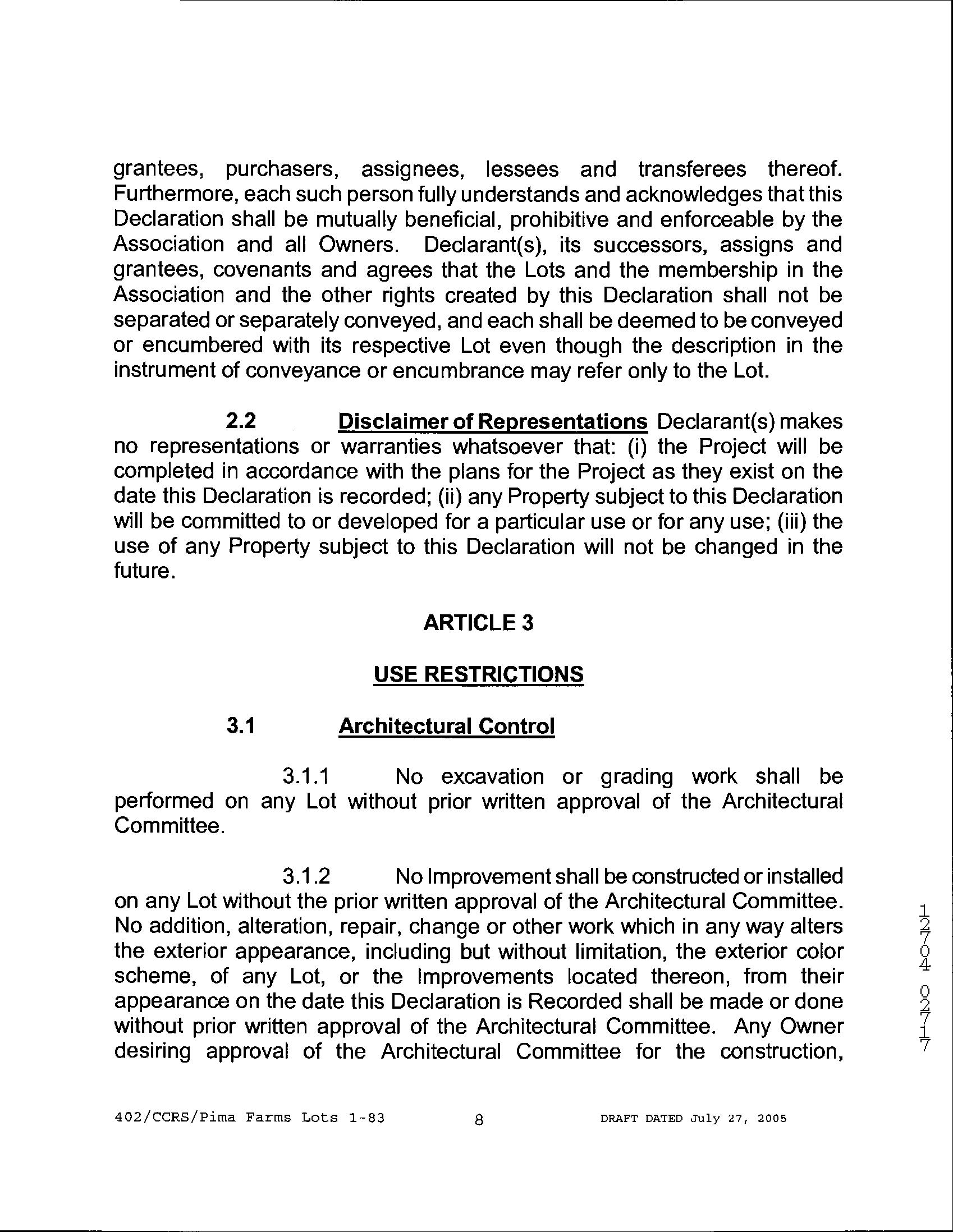 grantees, purchasers, assignees, lessees and transferees thereof. Furthermore, each such person fully understands and acknowledges that this Declaration shall be mutually beneficial, prohibitive and enforceable by the Association and all Owners. Declarant(s), its successors, assigns and grantees, covenants and agrees that the Lots and the membership in the Association and the other rights created by this Declaration shall not be separated or separately conveyed, and each shall be deemed to be conveyed or encumbered with its respective Lot even though the description in the instrument of conveyance or encumbrance may refer only to the Lot.

2.2 Disclaimer of Representations Declarant(s) makes no representations or warranties whatsoever that: (i) the Project will be completed in accordance with the plans for the Project as they exist on the date this Declaration is recorded; (ii) any Property subject to this Declaration will be committed to or developed for a particular use or for any use; (iii) the use of any Property subject to this Declaration will not be changed in the future.

ARTICLE 3

USE RESTRICTIONS

3.1 Architectural Control

3.1.1 No excavation or grading work shall be performed on any Lot without prior written approval of the Architectural Committee.

3.1.2 No Improvement shall be constructed or installed on any Lot without the prior written approval of the Architectural Committee. No addition, alteration, repair, change or other work which in any way alters the exterior appearance, including but without limitation, the exterior color scheme, of any Lot, or the Improvements located thereon, from their appearance on the date this Declaration is Recorded shall be made or done without prior written approval of the Architectural Committee. Any Owner desiring approval of the Architectural Committee for the construction,

12704 02717

402/CCRS/Pima Farms Lots 1-83 8 DRAFT DATED July 27, 2005